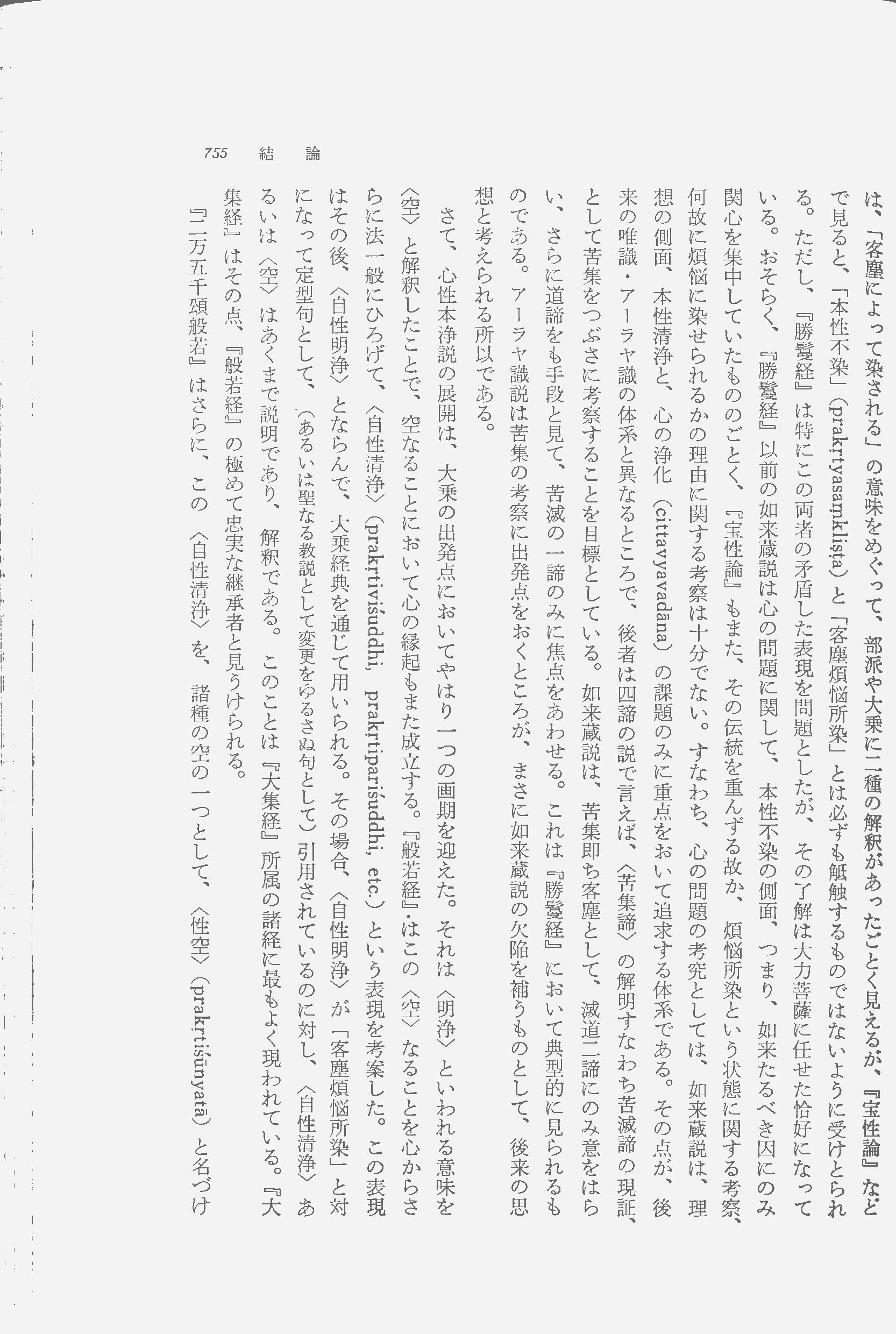 755　結　論

は、「客塵によって染される」の意味をめぐって、部派や大乗に二種の解釈があったごとく見えるが、『宝性論』などで見ると、「本性不染」(prakṛtyasaṃkliṣṭa)と「客塵煩悩所染」とは必ずも觝触するものではないように受けとられる。ただし、『勝鬘経』は特にこの両者の矛盾した表現を問題としたが、その了解は大力菩薩に任せた恰好になっている。おそらく、『勝鬘経』以前の如来蔵説は心の問題に関して、本性不染の側面、つまり、如来たるべき因にのみ関心を集中していたもののごとく、『宝性論』もまた、その伝統を重んずる故か、煩悩所染という状態に関する考察、何故に煩悩に染せられるかの理由に関する考察は十分でない。すなわち、心の問題の考究としては、如来蔵説は、理想の側面、本性清浄と、心の浄化(cittavyavadāna)の課題のみに重点をおいて追求する体系である。その点が、後来の唯識・アーラヤ識の体系と異なるところで、後者は四諦の説で言えば、〈苦集諦〉の解明すなわち苦滅諦の現証、として苦集をつぶさに考察することを目標としている。如来蔵説は、苦集即ち客塵として、滅道二諦にのみ意をはらい、さらに道諦をも手段と見て、苦滅の一諦のみに焦点をあわせる。これは『勝鬘経』において典型的に見られるものである。アーラヤ識説は苦集の考察に出発点をおくところが、まさに如来蔵説の欠陥を補うものとして、後来の思想と考えられる所以である。

さて、心性本浄説の展開は、大乗の出発点においてやはり一つの画期を迎えた。それは〈明浄〉といわれる意味を〈空〉と解釈したことで、空なることにおいて心の縁起もまた成立する。『般若経』はこの〈空〉なることを心からさらに法一般にひろげて、〈自性清浄〉(prakṛtiviśuddhi, prakṛtipariśuddhi, etc.)という表現を考案した。この表現はその後、〈自性明浄〉とならんで、大乗経典を通じて用いられる。その場合、〈自性明浄〉が「客塵煩悩所染」と対になって定型句として、(あるいは聖なる教説として変更をゆるさぬ句として)引用されているのに対し、〈自性清浄〉あるいは〈空〉はあくまで説明であり、解釈である。このことは『大集経』所属の諸経に最もよく現われている。『大集経』はその点、『般若経』の極めて忠実な継承者と見うけられる。

『二万五千頌般若』はさらに、この〈自性清浄〉を、諸種の空の一つとして、〈性空〉(prakṛtiśūnyatā)と名づけ